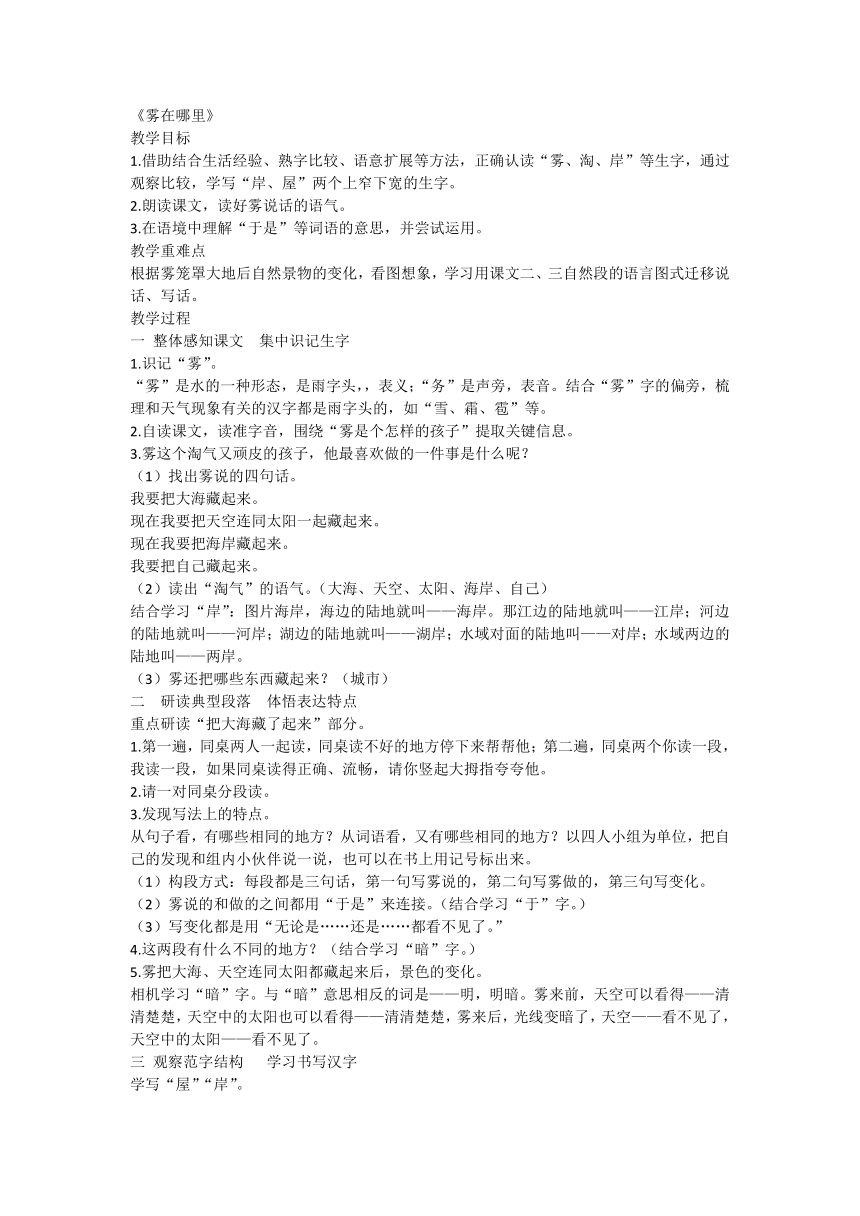 《雾在哪里》
教学目标
1.借助结合生活经验、熟字比较、语意扩展等方法，正确认读“雾、淘、岸”等生字，通过观察比较，学写“岸、屋”两个上窄下宽的生字。
2.朗读课文，读好雾说话的语气。
3.在语境中理解“于是”等词语的意思，并尝试运用。
教学重难点
根据雾笼罩大地后自然景物的变化，看图想象，学习用课文二、三自然段的语言图式迁移说话、写话。
教学过程
一 整体感知课文 集中识记生字
1.识记“雾”。
“雾”是水的一种形态，是雨字头，，表义；“务”是声旁，表音。结合“雾”字的偏旁，梳理和天气现象有关的汉字都是雨字头的，如“雪、霜、雹”等。
2.自读课文，读准字音，围绕“雾是个怎样的孩子”提取关键信息。
3.雾这个淘气又顽皮的孩子，他最喜欢做的一件事是什么呢？
（1）找出雾说的四句话。
我要把大海藏起来。
现在我要把天空连同太阳一起藏起来。
现在我要把海岸藏起来。
我要把自己藏起来。
（2）读出“淘气”的语气。（大海、天空、太阳、海岸、自己）
结合学习“岸”：图片海岸，海边的陆地就叫——海岸。那江边的陆地就叫——江岸；河边的陆地就叫——河岸；湖边的陆地就叫——湖岸；水域对面的陆地叫——对岸；水域两边的陆地叫——两岸。
（3）雾还把哪些东西藏起来？（城市）
二 研读典型段落 体悟表达特点
重点研读“把大海藏了起来”部分。
1.第一遍，同桌两人一起读，同桌读不好的地方停下来帮帮他；第二遍，同桌两个你读一段，我读一段，如果同桌读得正确、流畅，请你竖起大拇指夸夸他。
2.请一对同桌分段读。
3.发现写法上的特点。
从句子看，有哪些相同的地方？从词语看，又有哪些相同的地方？以四人小组为单位，把自己的发现和组内小伙伴说一说，也可以在书上用记号标出来。
（1）构段方式：每段都是三句话，第一句写雾说的，第二句写雾做的，第三句写变化。
（2）雾说的和做的之间都用“于是”来连接。（结合学习“于”字。）
（3）写变化都是用“无论是……还是……都看不见了。”
4.这两段有什么不同的地方？（结合学习“暗”字。）
5.雾把大海、天空连同太阳都藏起来后，景色的变化。
相机学习“暗”字。与“暗”意思相反的词是——明，明暗。雾来前，天空可以看得——清清楚楚，天空中的太阳也可以看得——清清楚楚，雾来后，光线变暗了，天空——看不见了，天空中的太阳——看不见了。
三 观察范字结构 学习书写汉字
学写“屋”“岸”。